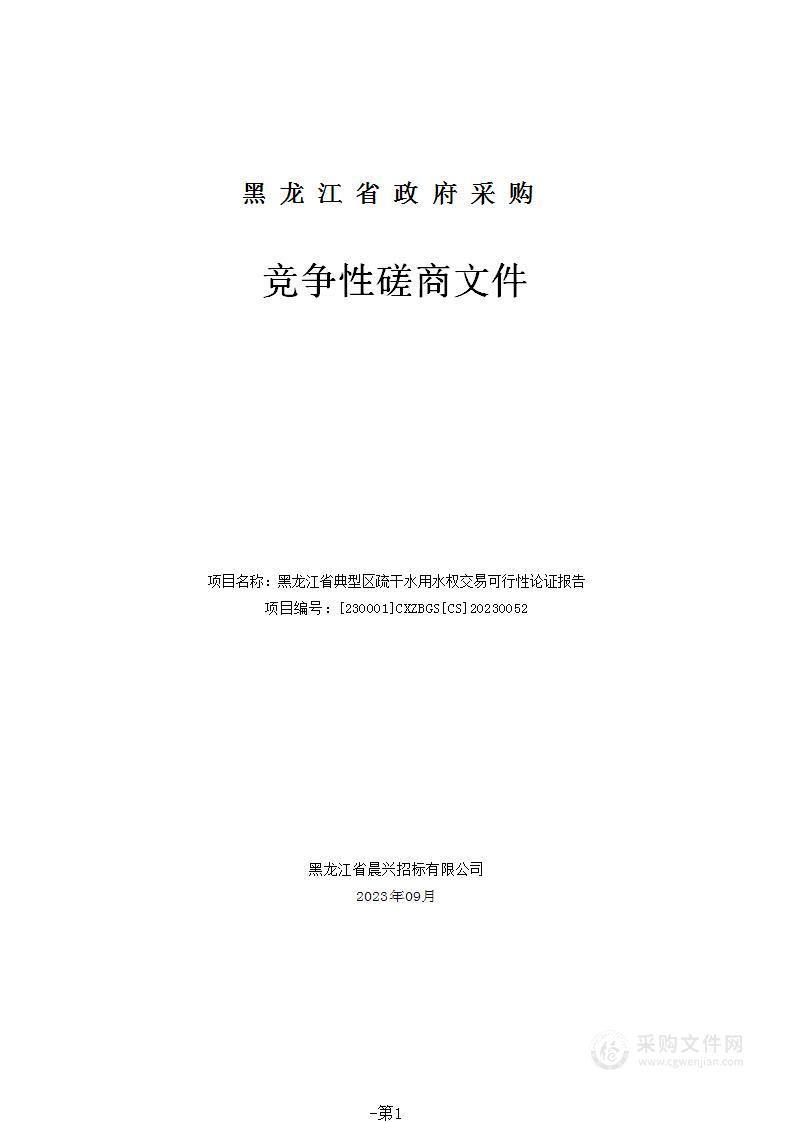 黑龙江省政府采购

竞争性磋商文件

项目名称：黑龙江省典型区疏干水用水权交易可行性论证报告
项目编号：[230001]CXZBGS[CS]20230052

黑龙江省晨兴招标有限公司
2023年09月

采购文件网
www.cgwenjian.com

-第1